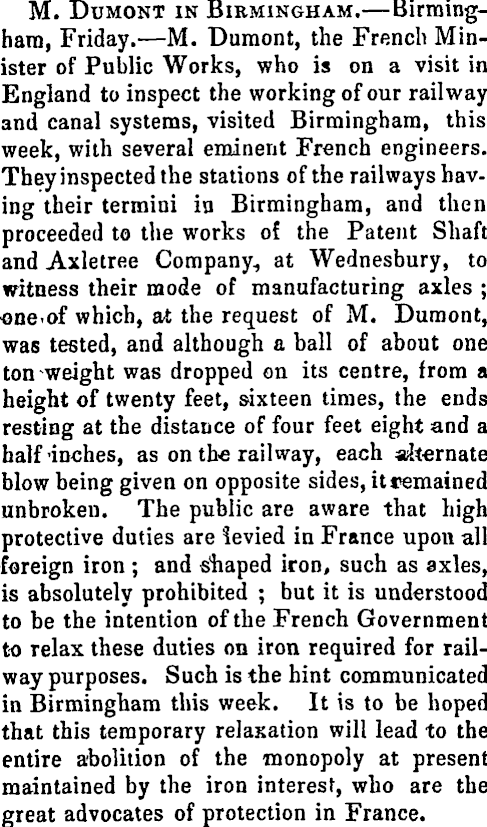 M. Dumont in Birmingham.—Birmingham, Friday.—M. Dumont, the French Minister of Public Works, who is on a visit in England to inspect the working of our railway and canal systems, visited Birmingham, this week, with several eminent French engineers. They inspected the stations of the railways having their termini in Birmingham, and then proceeded to the works of the Patent Shaft and Axletree Company, at Wednesbury, to witness their mode of manufacturing axles; one of which, at the request of M. Dumont, was tested, and although a ball of about one ton weight was dropped on its centre, from a height of twenty feet, sixteen times, the ends resting at the distance of four feet eight and a half inches, as on the railway, each alternate blow being given on opposite sides, it remained unbroken. The public are aware that high protective duties are levied in France upon all foreign iron; and shaped iron, such as axles, is absolutely prohibited; but it is understood to be the intention of the French Government to relax these duties on iron required for railway purposes. Such is the hint communicated in Birmingham this week. It is to be hoped that this temporary relaxation will lead to the entire abolition of the monopoly at present maintained by the iron interest, who are the great advocates of protection in France.